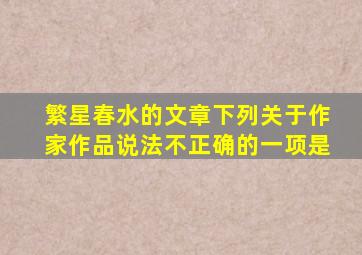 繁星春水的文章下列关于作家作品说法不正确的一项是